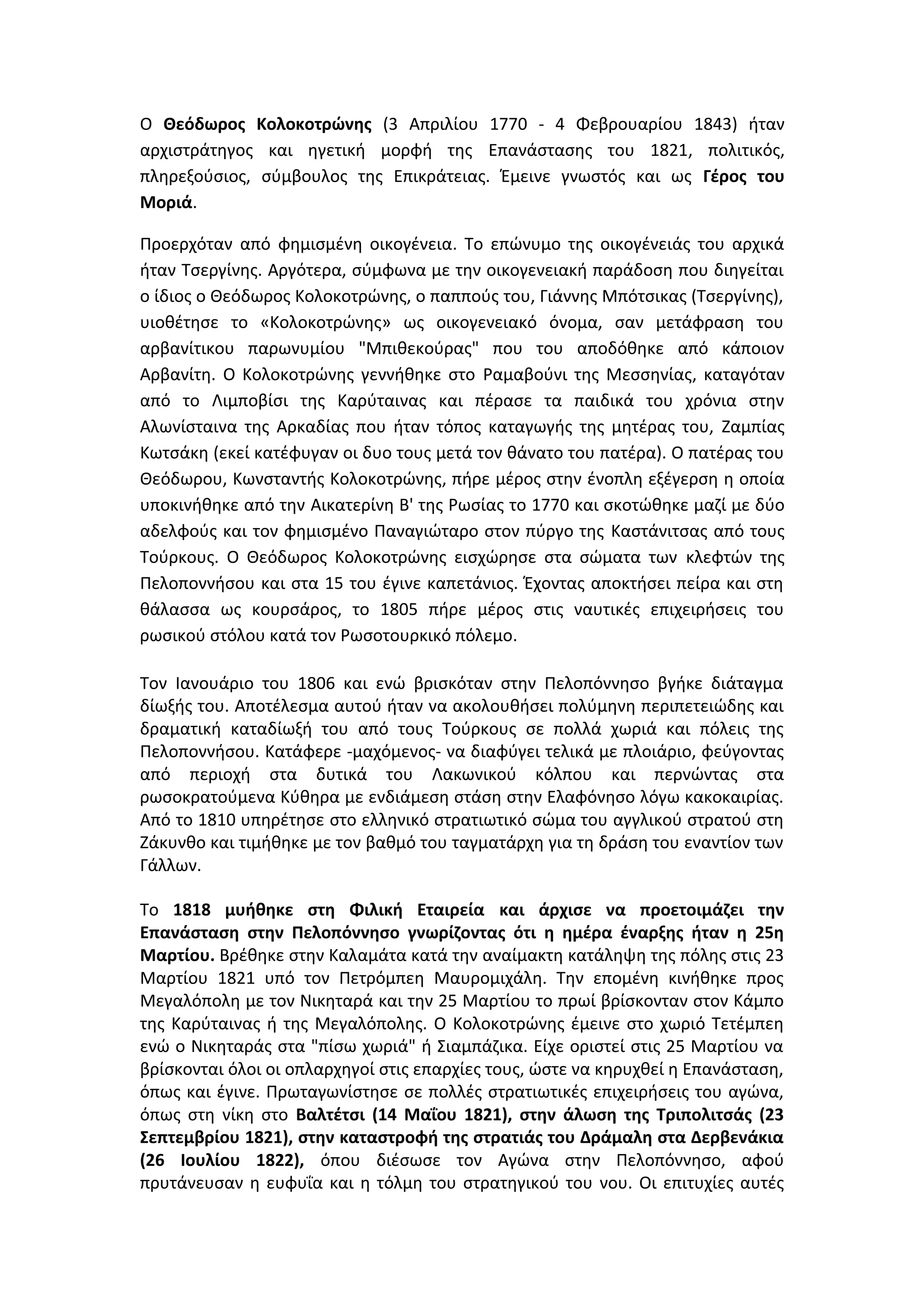 Ο Θεόδωρος Κολοκοτρώνης (3 Απριλίου 1770 - 4 Φεβρουαρίου 1843) ήταν αρχιστράτηγος και ηγετική μορφή της Επανάστασης του 1821, πολιτικός, πληρεξούσιος, σύμβουλος της Επικράτειας. Έμεινε γνωστός και ως Γέρος του Μοριά.

Προερχόταν από φημισμένη οικογένεια. Το επώνυμο της οικογένειάς του αρχικά ήταν Τσεργίνης. Αργότερα, σύμφωνα με την οικογενειακή παράδοση που διηγείται ο ίδιος ο Θεόδωρος Κολοκοτρώνης, ο παππούς του, Γιάννης Μπότσικας (Τσεργίνης), υιοθέτησε το «Κολοκοτρώνης» ως οικογενειακό όνομα, σαν μετάφραση του αρβανίτικου παρωνυμίου "Μπιθεκούρας" που του αποδόθηκε από κάποιον Αρβανίτη. Ο Κολοκοτρώνης γεννήθηκε στο Ραμαβούνι της Μεσσηνίας, καταγόταν από το Λιμποβίσι της Καρύταινας και πέρασε τα παιδικά του χρόνια στην Αλωνίσταινα της Αρκαδίας που ήταν τόπος καταγωγής της μητέρας του, Ζαμπίας Κωτσάκη (εκεί κατέφυγαν οι δυο τους μετά τον θάνατο του πατέρα). Ο πατέρας του Θεόδωρου, Κωνσταντής Κολοκοτρώνης, πήρε μέρος στην ένοπλη εξέγερση η οποία υποκινήθηκε από την Αικατερίνη Β' της Ρωσίας το 1770 και σκοτώθηκε μαζί με δύο αδελφούς και τον φημισμένο Παναγιώταρο στον πύργο της Καστάνιτσας από τους Τούρκους. Ο Θεόδωρος Κολοκοτρώνης εισχώρησε στα σώματα των κλεφτών της Πελοποννήσου και στα 15 του έγινε καπετάνιος. Έχοντας αποκτήσει πείρα και στη θάλασσα ως κουρσάρος, το 1805 πήρε μέρος στις ναυτικές επιχειρήσεις του ρωσικού στόλου κατά τον Ρωσοτουρκικό πόλεμο.

Τον Ιανουάριο του 1806 και ενώ βρισκόταν στην Πελοπόννησο βγήκε διάταγμα δίωξής του. Αποτέλεσμα αυτού ήταν να ακολουθήσει πολύμηνη περιπετειώδης και δραματική καταδίωξή του από τους Τούρκους σε πολλά χωριά και πόλεις της Πελοποννήσου. Κατάφερε -μαχόμενος- να διαφύγει τελικά με πλοιάριο, φεύγοντας από περιοχή στα δυτικά του Λακωνικού κόλπου και περνώντας στα ρωσοκρατούμενα Κύθηρα με ενδιάμεση στάση στην Ελαφόνησο λόγω κακοκαιρίας. Από το 1810 υπηρέτησε στο ελληνικό στρατιωτικό σώμα του αγγλικού στρατού στη Ζάκυνθο και τιμήθηκε με τον βαθμό του ταγματάρχη για τη δράση του εναντίον των Γάλλων.

Το 1818 μυήθηκε στη Φιλική Εταιρεία και άρχισε να προετοιμάζει την Επανάσταση στην Πελοπόννησο γνωρίζοντας ότι η ημέρα έναρξης ήταν η 25η Μαρτίου. Βρέθηκε στην Καλαμάτα κατά την αναίμακτη κατάληψη της πόλης στις 23 Μαρτίου 1821 υπό τον Πετρόμπεη Μαυρομιχάλη. Την επομένη κινήθηκε προς Μεγαλόπολη με τον Νικηταρά και την 25 Μαρτίου το πρωί βρίσκονταν στον Κάμπο της Καρύταινας ή της Μεγαλόπολης. Ο Κολοκοτρώνης έμεινε στο χωριό Τετέμπεη ενώ ο Νικηταράς στα "πίσω χωριά" ή Σιαμπάζικα. Είχε οριστεί στις 25 Μαρτίου να βρίσκονται όλοι οι οπλαρχηγοί στις επαρχίες τους, ώστε να κηρυχθεί η Επανάσταση, όπως και έγινε. Πρωταγωνίστησε σε πολλές στρατιωτικές επιχειρήσεις του αγώνα, όπως στη νίκη στο Βαλτέτσι (14 Μαΐου 1821), στην άλωση της Τριπολιτσάς (23 Σεπτεμβρίου 1821), στην καταστροφή της στρατιάς του Δράμαλη στα Δερβενάκια (26 Ιουλίου 1822), όπου διέσωσε τον Αγώνα στην Πελοπόννησο, αφού πρυτάνευσαν η ευφυΐα και η τόλμη του στρατηγικού του νου. Οι επιτυχίες αυτές